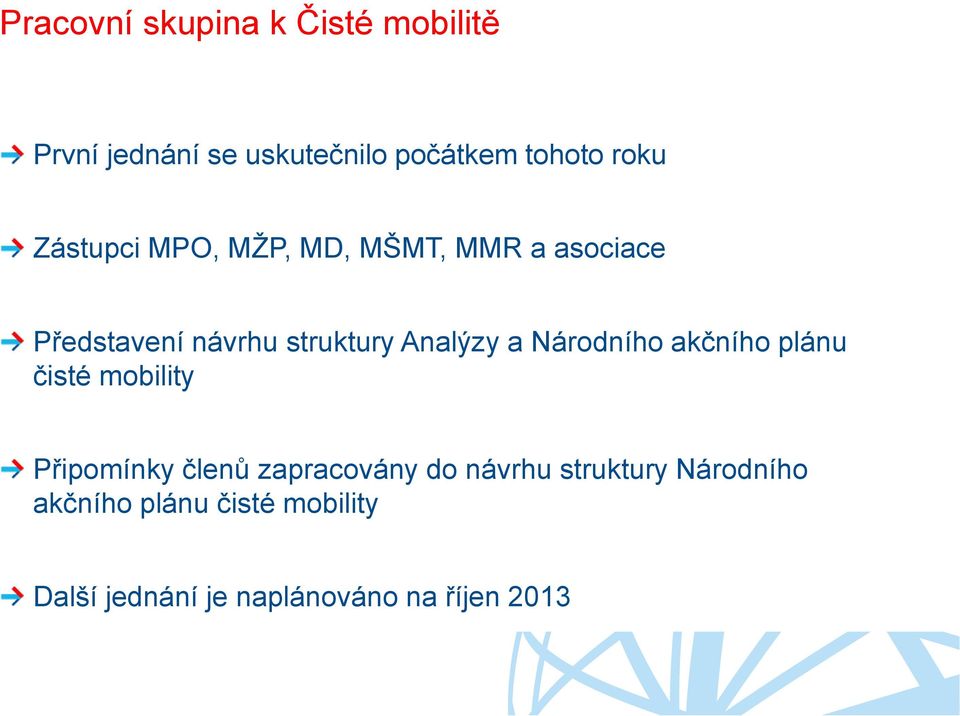 Pracovní skupina k Čisté mobilitě

První jednání se uskutečnilo počátkem tohoto roku

Zástupci MPO, MŽP, MD, MŠMT, MMR a asociace

Představení návrhu struktury Analýzy a Národního akčního plánu čisté mobility

Připomínky členů zapracovány do návrhu struktury Národního akčního plánu čisté mobility

Další jednání je naplánováno na říjen 2013